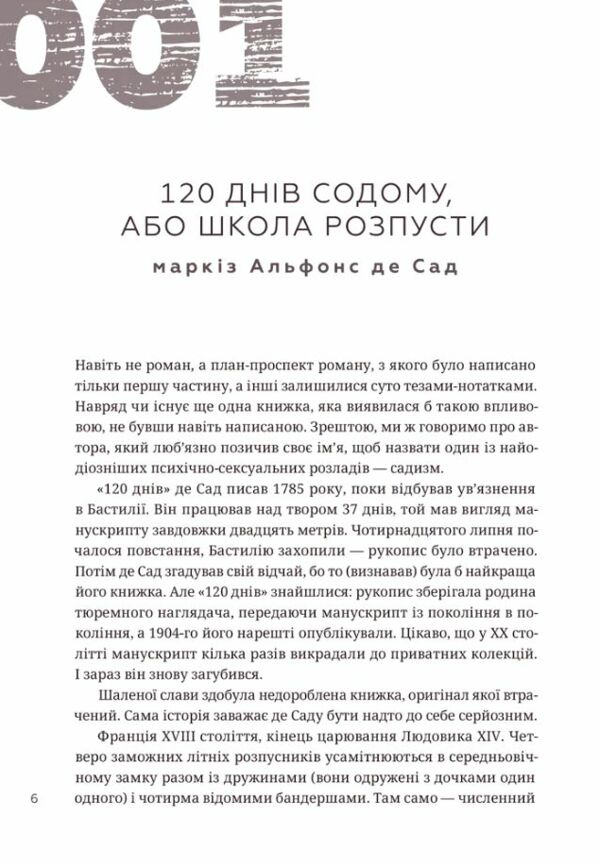 001

120 ДНІВ СОДОМУ, АБО ШКОЛА РОЗПУСТИ

маркіз Альфонс де Сад

Навіть не роман, а план-проспект роману, з якого було написано тільки першу частину, а інші залишилися суто тезами-нотатками. Навряд чи існує ще одна книжка, яка виявилася б такою впливовою, не бувши навіть написаною. Зрештою, ми ж говоримо про автора, який люб'язно позичив своє ім'я, щоб назвати один із найодіозніших психічно-сексуальних розладів — садизм.

«120 днів» де Сад писав 1785 року, поки відбував ув'язнення в Бастилії. Він працював над твором 37 днів, той мав вигляд манускрипту завдовжки двадцять метрів. Чотирнадцятого липня почалося повстання, Бастилію захопили — рукопис було втрачено. Потім де Сад згадував свій відчай, бо то (визнавав) була б найкраща його книжка. Але «120 днів» знайшлися: рукопис зберігала родина тюремного наглядача, передаючи манускрипт із покоління в покоління, а 1904-го його нарешті опублікували. Цікаво, що у XX столітті манускрипт кілька разів викрадали до приватних колекцій. І зараз він знову загубився.

Шаленої слави здобула недороблена книжка, оригінал якої втрачений. Сама історія заважає де Саду бути надто до себе серйозним.

Франція XVIII століття, кінець царювання Людовика XIV. Четверо заможних літніх розпусників усамітнюються в середньовічному замку разом із дружинами (вони одружені з дочками один одного) і чотирма відомими бандершами. Там само — численний

6